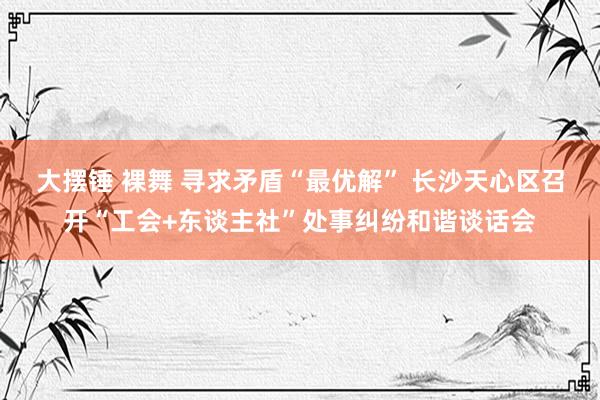 大摆锤 裸舞 寻求矛盾“最优解” 长沙天心区召开“工会+东谈主社”处事纠纷和谐谈话会